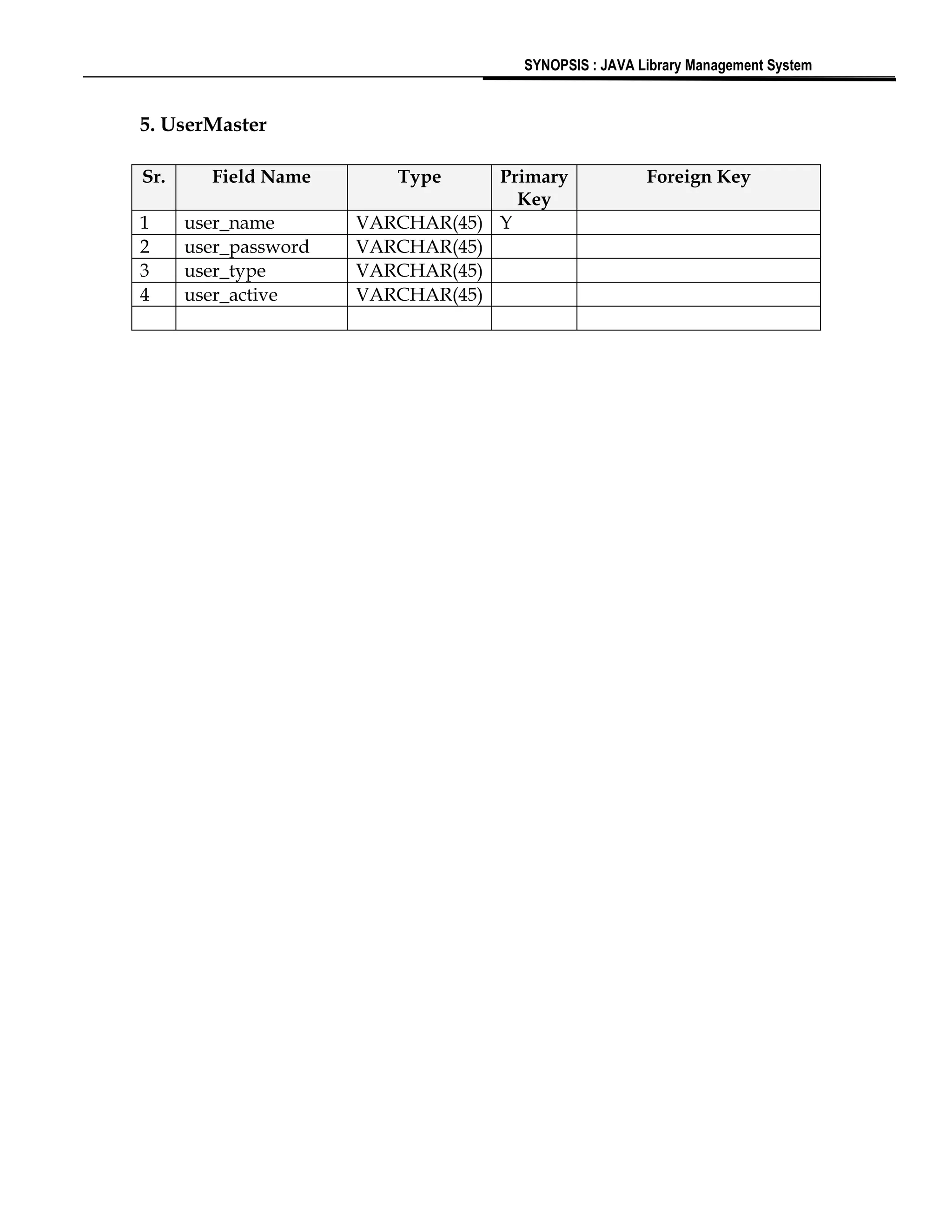 SYNOPSIS : JAVA Library Management System

5. UserMaster

| Sr. | Field Name | Type | Primary Key | Foreign Key |
|---|---|---|---|---|
| 1 | user_name | VARCHAR(45) | Y | |
| 2 | user_password | VARCHAR(45) | | |
| 3 | user_type | VARCHAR(45) | | |
| 4 | user_active | VARCHAR(45) | | |
| | | | | |